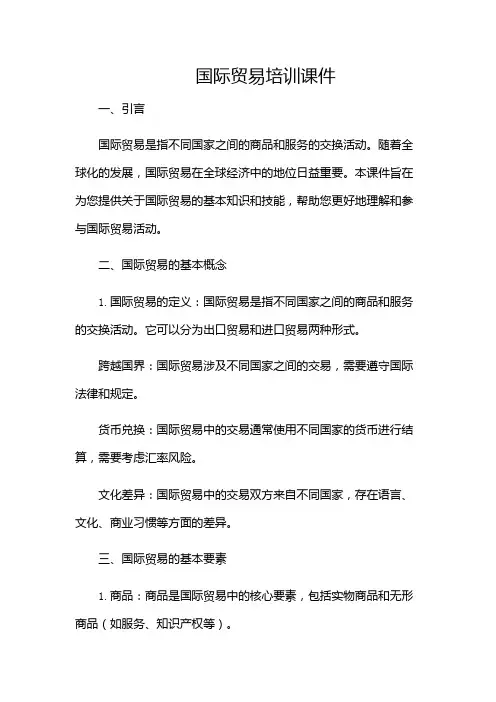 国际贸易培训课件

一、引言

国际贸易是指不同国家之间的商品和服务的交换活动。随着全球化的发展，国际贸易在全球经济中的地位日益重要。本课件旨在为您提供关于国际贸易的基本知识和技能，帮助您更好地理解和参与国际贸易活动。

二、国际贸易的基本概念

1. 国际贸易的定义：国际贸易是指不同国家之间的商品和服务的交换活动。它可以分为出口贸易和进口贸易两种形式。

跨越国界：国际贸易涉及不同国家之间的交易，需要遵守国际法律和规定。

货币兑换：国际贸易中的交易通常使用不同国家的货币进行结算，需要考虑汇率风险。

文化差异：国际贸易中的交易双方来自不同国家，存在语言、文化、商业习惯等方面的差异。

三、国际贸易的基本要素

1. 商品：商品是国际贸易中的核心要素，包括实物商品和无形商品（如服务、知识产权等）。